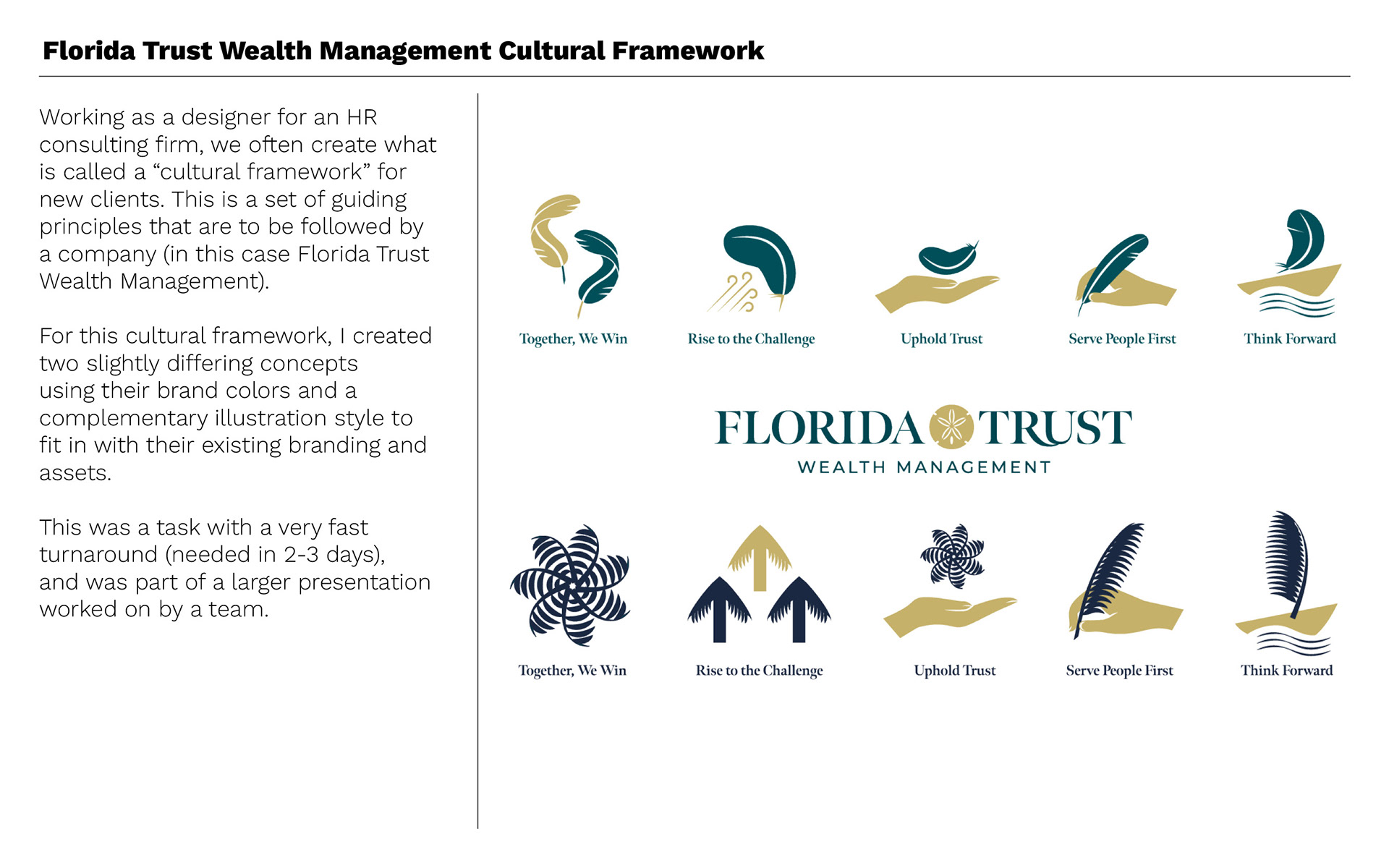 Florida Trust Wealth Management Cultural Framework

Working as a designer for an HR consulting firm, we often create what is called a “cultural framework” for new clients. This is a set of guiding principles that are to be followed by a company (in this case Florida Trust Wealth Management).

For this cultural framework, I created two slightly differing concepts using their brand colors and a complementary illustration style to fit in with their existing branding and assets.

This was a task with a very fast turnaround (needed in 2-3 days), and was part of a larger presentation worked on by a team.

Together, We Win
Rise to the Challenge
Uphold Trust
Serve People First
Think Forward

FLORIDA TRUST
WEALTH MANAGEMENT

Together, We Win
Rise to the Challenge
Uphold Trust
Serve People First
Think Forward